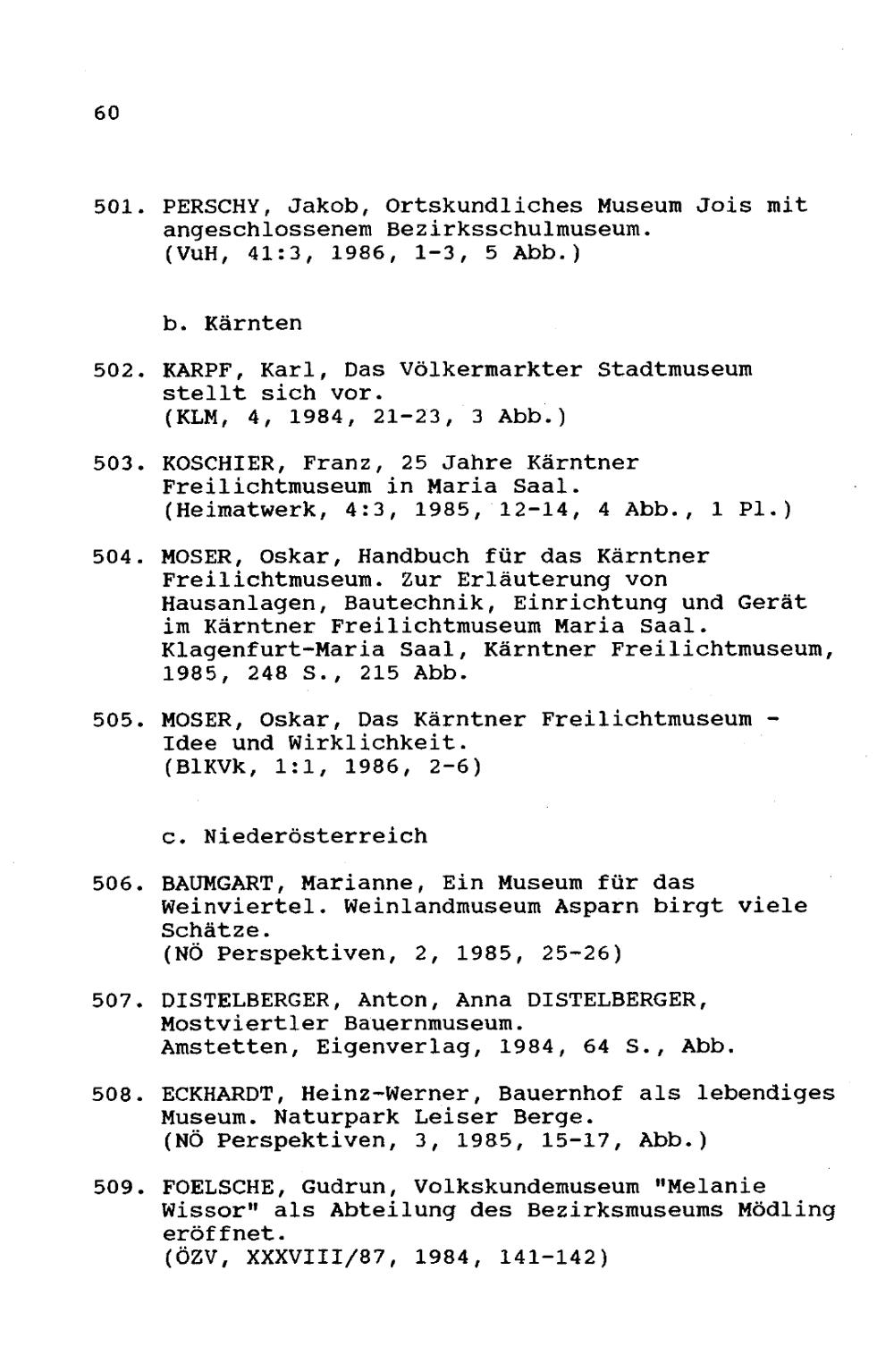 60

501. PERSCHY, Jakob, Ortskundliches Museum Jois mit angeschlossenem Bezirksschulmuseum.
(VuH, 41:3, 1986, 1-3, 5 Abb.)

b. Kärnten

502. KARPF, Karl, Das Völkermarkter Stadtmuseum stellt sich vor.
(KLM, 4, 1984, 21-23, 3 Abb.)

503. KOSCHIER, Franz, 25 Jahre Kärntner Freilichtmuseum in Maria Saal.
(Heimatwerk, 4:3, 1985, 12-14, 4 Abb., 1 Pl.)

504. MOSER, Oskar, Handbuch für das Kärntner Freilichtmuseum. Zur Erläuterung von Hausanlagen, Bautechnik, Einrichtung und Gerät im Kärntner Freilichtmuseum Maria Saal.
Klagenfurt-Maria Saal, Kärntner Freilichtmuseum, 1985, 248 S., 215 Abb.

505. MOSER, Oskar, Das Kärntner Freilichtmuseum - Idee und Wirklichkeit.
(BlKVk, 1:1, 1986, 2-6)

c. Niederösterreich

506. BAUMGART, Marianne, Ein Museum für das Weinviertel. Weinlandmuseum Asparn birgt viele Schätze.
(NÖ Perspektiven, 2, 1985, 25-26)

507. DISTELBERGER, Anton, Anna DISTELBERGER, Mostviertler Bauernmuseum.
Amstetten, Eigenverlag, 1984, 64 S., Abb.

508. ECKHARDT, Heinz-Werner, Bauernhof als lebendiges Museum. Naturpark Leiser Berge.
(NÖ Perspektiven, 3, 1985, 15-17, Abb.)

509. FOELSCHE, Gudrun, Volkskundemuseum "Melanie Wissor" als Abteilung des Bezirksmuseums Mödling eröffnet.
(ÖZV, XXXVIII/87, 1984, 141-142)